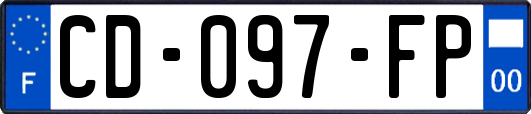 F
CD-097-FP
00